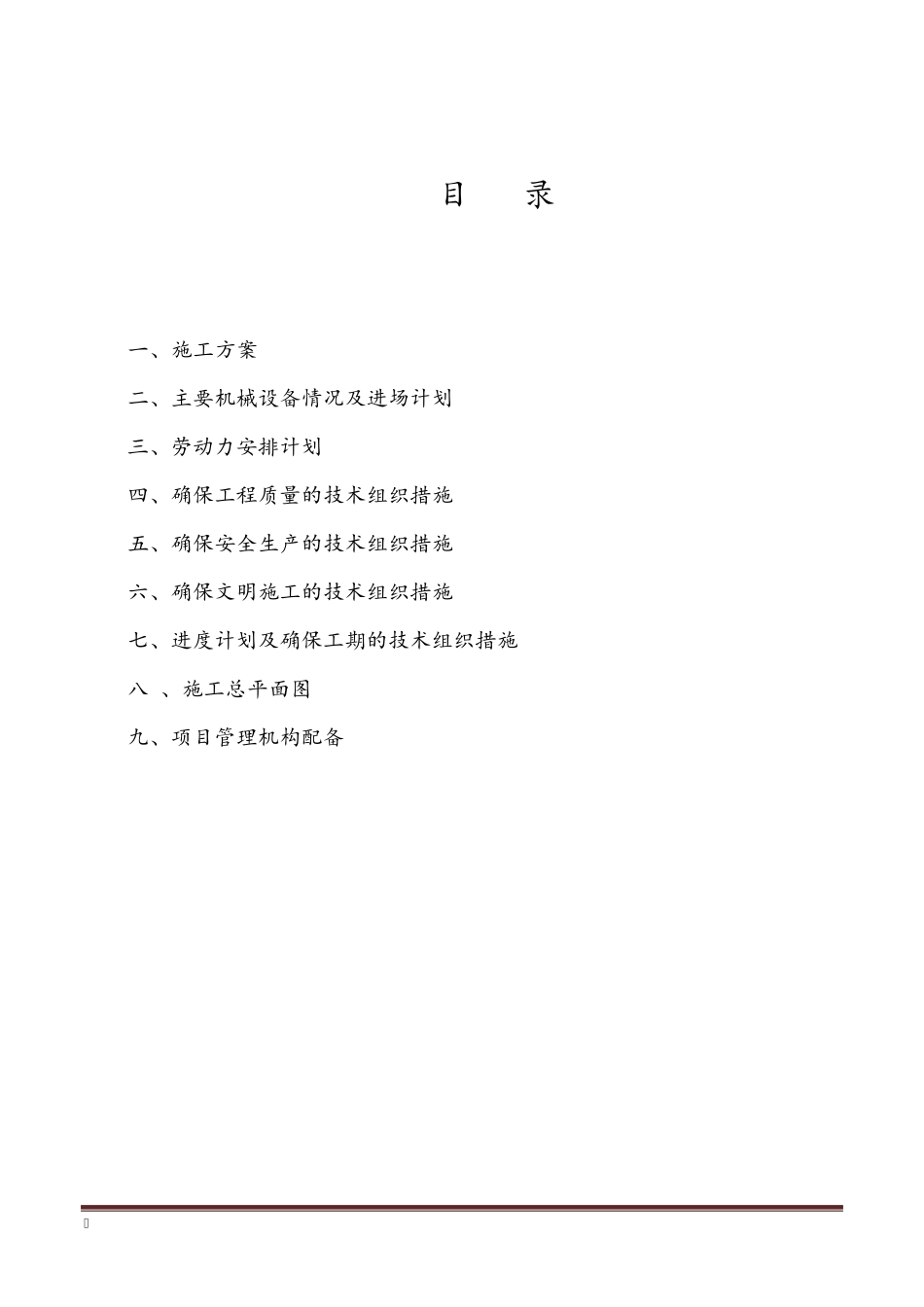 目　录

一、施工方案

二、主要机械设备情况及进场计划

三、劳动力安排计划

四、确保工程质量的技术组织措施

五、确保安全生产的技术组织措施

六、确保文明施工的技术组织措施

七、进度计划及确保工期的技术组织措施

八 、施工总平面图

九、项目管理机构配备